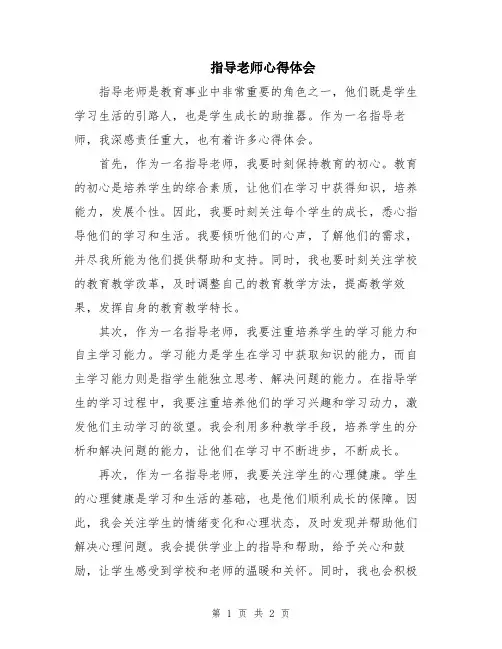 指导老师心得体会

指导老师是教育事业中非常重要的角色之一，他们既是学生学习生活的引路人，也是学生成长的助推器。作为一名指导老师，我深感责任重大，也有着许多心得体会。

首先，作为一名指导老师，我要时刻保持教育的初心。教育的初心是培养学生的综合素质，让他们在学习中获得知识，培养能力，发展个性。因此，我要时刻关注每个学生的成长，悉心指导他们的学习和生活。我要倾听他们的心声，了解他们的需求，并尽我所能为他们提供帮助和支持。同时，我也要时刻关注学校的教育教学改革，及时调整自己的教育教学方法，提高教学效果，发挥自身的教育教学特长。

其次，作为一名指导老师，我要注重培养学生的学习能力和自主学习能力。学习能力是学生在学习中获取知识的能力，而自主学习能力则是指学生能独立思考、解决问题的能力。在指导学生的学习过程中，我要注重培养他们的学习兴趣和学习动力，激发他们主动学习的欲望。我会利用多种教学手段，培养学生的分析和解决问题的能力，让他们在学习中不断进步，不断成长。

再次，作为一名指导老师，我要关注学生的心理健康。学生的心理健康是学习和生活的基础，也是他们顺利成长的保障。因此，我会关注学生的情绪变化和心理状态，及时发现并帮助他们解决心理问题。我会提供学业上的指导和帮助，给予关心和鼓励，让学生感受到学校和老师的温暖和关怀。同时，我也会积极

第 1 页 共 2 页